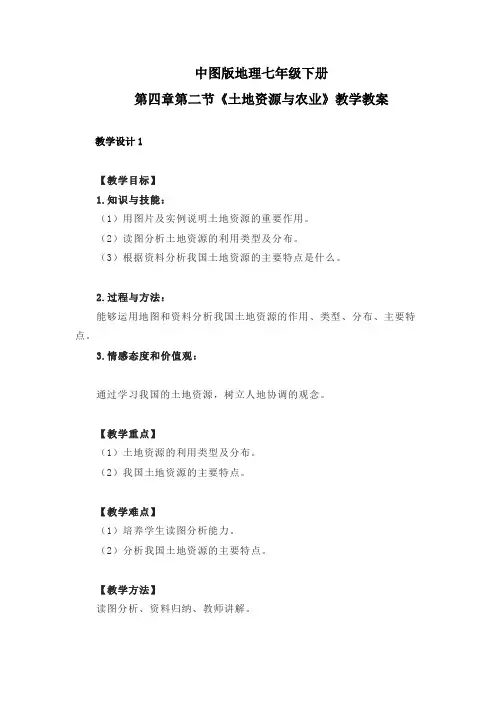 中图版地理七年级下册
第四章第二节《土地资源与农业》教学教案

教学设计 1

【教学目标】
1.知识与技能：
（1）用图片及实例说明土地资源的重要作用。
（2）读图分析土地资源的利用类型及分布。
（3）根据资料分析我国土地资源的主要特点是什么。

2.过程与方法：
能够运用地图和资料分析我国土地资源的作用、类型、分布、主要特点。
3.情感态度和价值观：

通过学习我国的土地资源，树立人地协调的观念。

【教学重点】
（1）土地资源的利用类型及分布。
（2）我国土地资源的主要特点。

【教学难点】
（1）培养学生读图分析能力。
（2）分析我国土地资源的主要特点。

【教学方法】
读图分析、资料归纳、教师讲解。